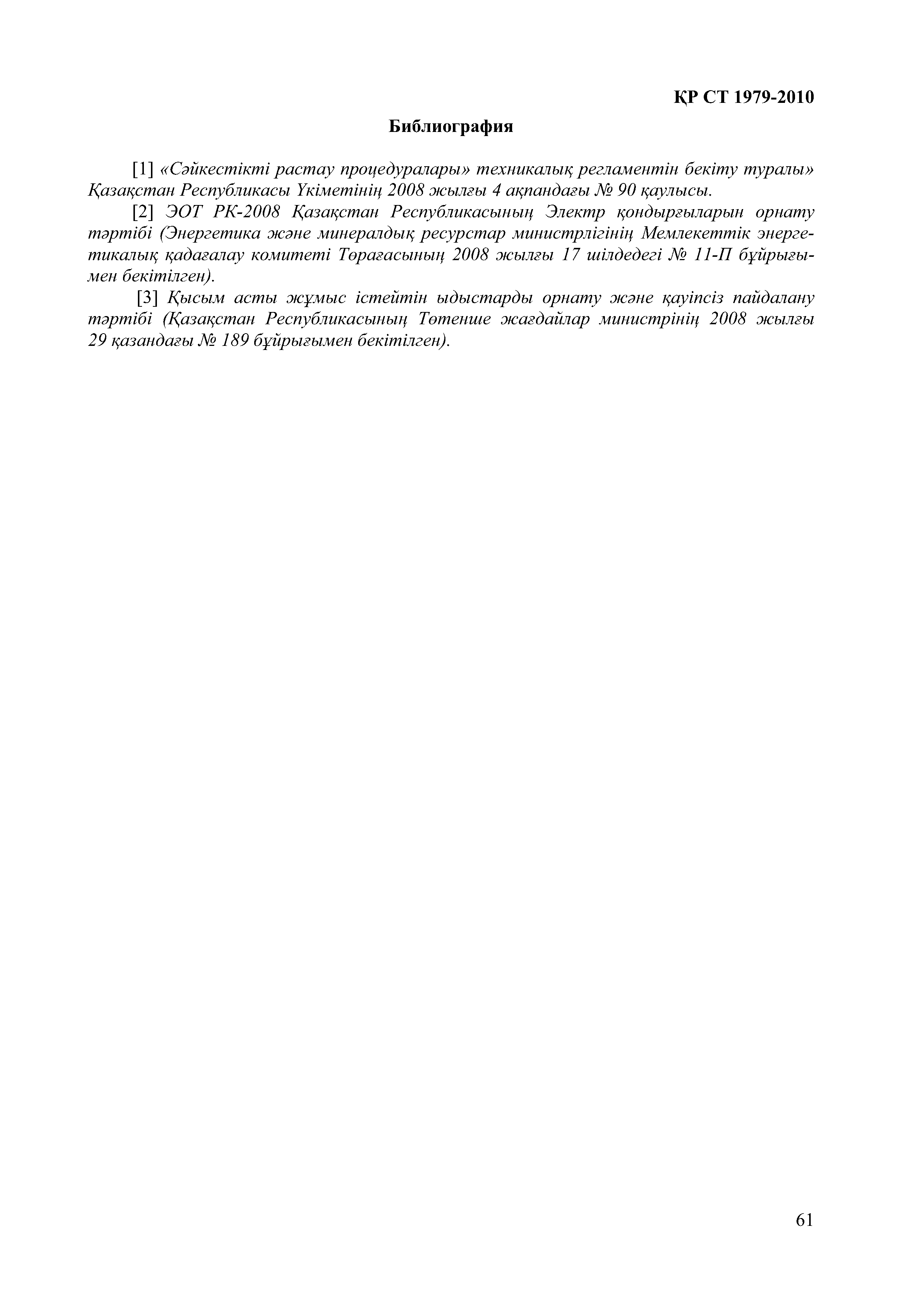 ҚР СТ 1979-2010

Библиография

[1] «Сәйкестікті растау процедуралары» техникалық регламентін бекіту туралы» Қазақстан Республикасы Үкіметінің 2008 жылғы 4 ақпандағы № 90 қаулысы.

[2] ЭОТ РК-2008 Қазақстан Республикасының Электр қондырғыларын орнату тәртібі (Энергетика және минералдық ресурстар министрлігінің Мемлекеттік энергетикалық қадағалау комитеті Төрағасының 2008 жылғы 17 шілдедегі № 11-П бұйрығымен бекітілген).

[3] Қысым асты жұмыс істейтін ыдыстарды орнату және қауіпсіз пайдалану тәртібі (Қазақстан Республикасының Төтенше жағдайлар министрінің 2008 жылғы 29 қазандағы № 189 бұйрығымен бекітілген).

61